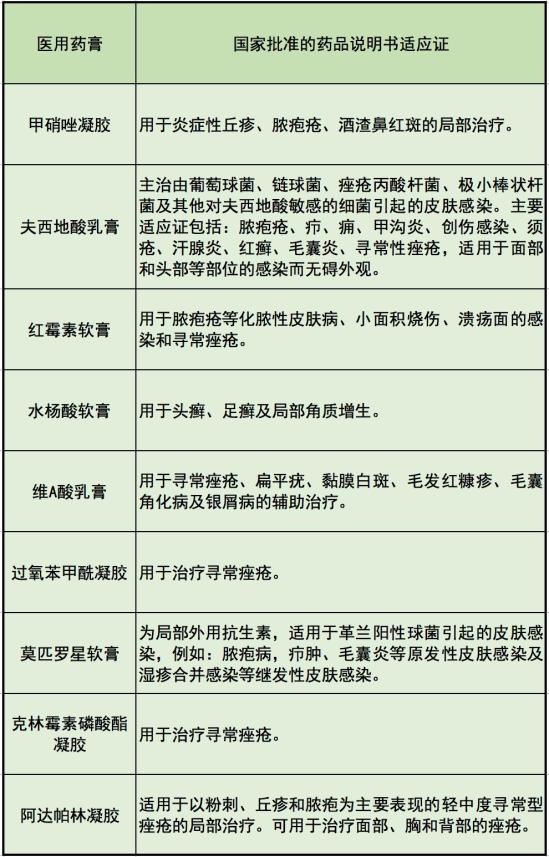 | 医用药膏 | 国家批准的药品说明书适应证 |
|---|---|
| 甲硝唑凝胶 | 用于炎症性丘疹、脓疱疮、酒渣鼻红斑的局部治疗。 |
| 夫西地酸乳膏 | 主治由葡萄球菌、链球菌、痤疮丙酸杆菌、极小棒状杆菌及其他对夫西地酸敏感的细菌引起的皮肤感染。主要适应证包括：脓疱疮、疖、痈、甲沟炎、创伤感染、须疮、汗腺炎、红癣、毛囊炎、寻常性痤疮，适用于面部和头部等部位的感染而无碍外观。 |
| 红霉素软膏 | 用于脓疱疮等化脓性皮肤病、小面积烧伤、溃疡面的感染和寻常痤疮。 |
| 水杨酸软膏 | 用于头癣、足癣及局部角质增生。 |
| 维A酸乳膏 | 用于寻常痤疮、扁平疣、黏膜白斑、毛发红糠疹、毛囊角化病及银屑病的辅助治疗。 |
| 过氧苯甲酰凝胶 | 用于治疗寻常痤疮。 |
| 莫匹罗星软膏 | 为局部外用抗生素，适用于革兰阳性球菌引起的皮肤感染，例如：脓疱病，疖肿、毛囊炎等原发性皮肤感染及湿疹合并感染等继发性皮肤感染。 |
| 克林霉素磷酸酯凝胶 | 用于治疗寻常痤疮。 |
| 阿达帕林凝胶 | 适用于以粉刺、丘疹和脓疱为主要表现的轻中度寻常型痤疮的局部治疗。可用于治疗面部、胸和背部的痤疮。 |